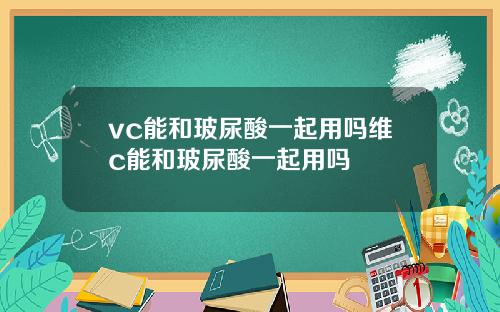 vc能和玻尿酸一起用吗维c能和玻尿酸一起用吗